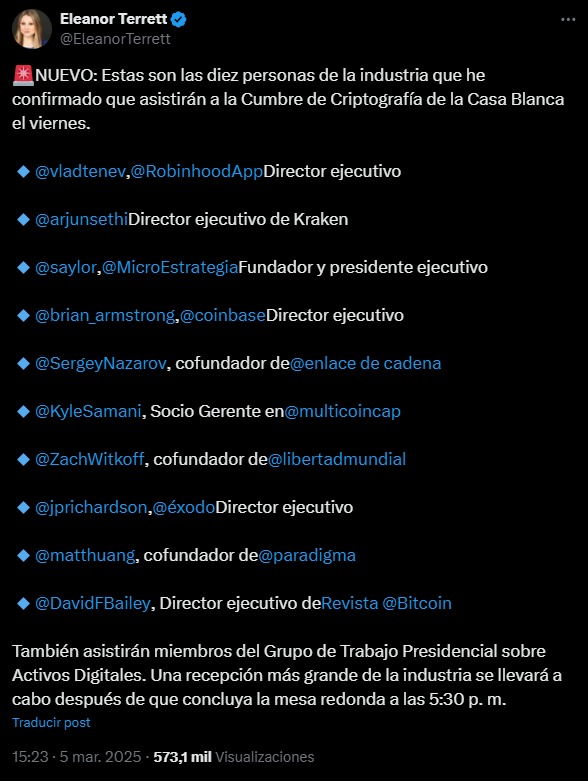 Eleanor Terrett
@EleanorTerrett

🚨NUEVO: Estas son las diez personas de la industria que he confirmado que asistirán a la Cumbre de Criptografía de la Casa Blanca el viernes.

🔹 @vladtenev,@RobinhoodAppDirector ejecutivo

🔹 @arjunsethiDirector ejecutivo de Kraken

🔹 @saylor,@MicroEstrategiaFundador y presidente ejecutivo

🔹 @brian_armstrong,@coinbaseDirector ejecutivo

🔹 @SergeyNazarov, cofundador de@enlace de cadena

🔹 @KyleSamani, Socio Gerente en@multicoincap

🔹 @ZachWitkoff, cofundador de@libertadmundial

🔹 @jprichardson,@éxodoDirector ejecutivo

🔹 @matthuang, cofundador de@paradigma

🔹 @DavidFBailey, Director ejecutivo deRevista @Bitcoin

También asistirán miembros del Grupo de Trabajo Presidencial sobre Activos Digitales. Una recepción más grande de la industria se llevará a cabo después de que concluya la mesa redonda a las 5:30 p. m.

Traducir post

15:23 · 5 mar. 2025 · 573,1 mil Visualizaciones